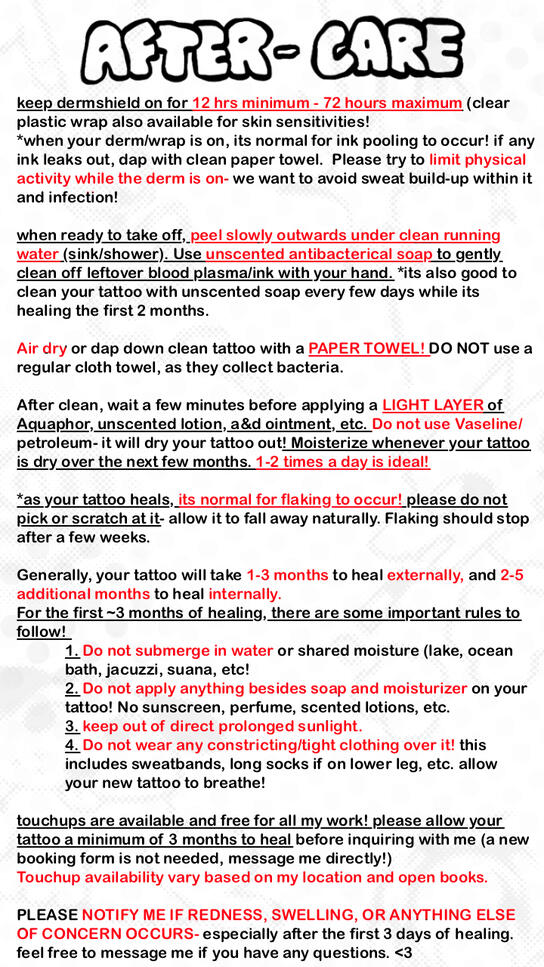 AFTER- CARE

keep dermshield on for 12 hrs minimum - 72 hours maximum (clear plastic wrap also available for skin sensitivities!
*when your derm/wrap is on, its normal for ink pooling to occur! if any ink leaks out, dap with clean paper towel. Please try to limit physical activity while the derm is on- we want to avoid sweat build-up within it and infection!

when ready to take off, peel slowly outwards under clean running water (sink/shower). Use unscented antibacterical soap to gently clean off leftover blood plasma/ink with your hand. *its also good to clean your tattoo with unscented soap every few days while its healing the first 2 months.

Air dry or dap down clean tattoo with a PAPER TOWEL! DO NOT use a regular cloth towel, as they collect bacteria.

After clean, wait a few minutes before applying a LIGHT LAYER of Aquaphor, unscented lotion, a&d ointment, etc. Do not use Vaseline/ petroleum- it will dry your tattoo out! Moisterize whenever your tattoo is dry over the next few months. 1-2 times a day is ideal!

*as your tattoo heals, its normal for flaking to occur! please do not pick or scratch at it- allow it to fall away naturally. Flaking should stop after a few weeks.

Generally, your tattoo will take 1-3 months to heal externally, and 2-5 additional months to heal internally.
For the first ~3 months of healing, there are some important rules to follow!
1. Do not submerge in water or shared moisture (lake, ocean bath, jacuzzi, suana, etc!
2. Do not apply anything besides soap and moisturizer on your tattoo! No sunscreen, perfume, scented lotions, etc.
3. keep out of direct prolonged sunlight.
4. Do not wear any constricting/tight clothing over it! this includes sweatbands, long socks if on lower leg, etc. allow your new tattoo to breathe!

touchups are available and free for all my work! please allow your tattoo a minimum of 3 months to heal before inquiring with me (a new booking form is not needed, message me directly!)
Touchup availability vary based on my location and open books.

PLEASE NOTIFY ME IF REDNESS, SWELLING, OR ANYTHING ELSE OF CONCERN OCCURS- especially after the first 3 days of healing. feel free to message me if you have any questions. <3